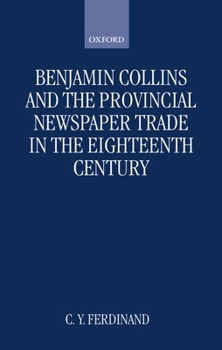 OXFORD

BENJAMIN COLLINS AND THE PROVINCIAL NEWSPAPER TRADE IN THE EIGHTEENTH CENTURY

C. Y. FERDINAND